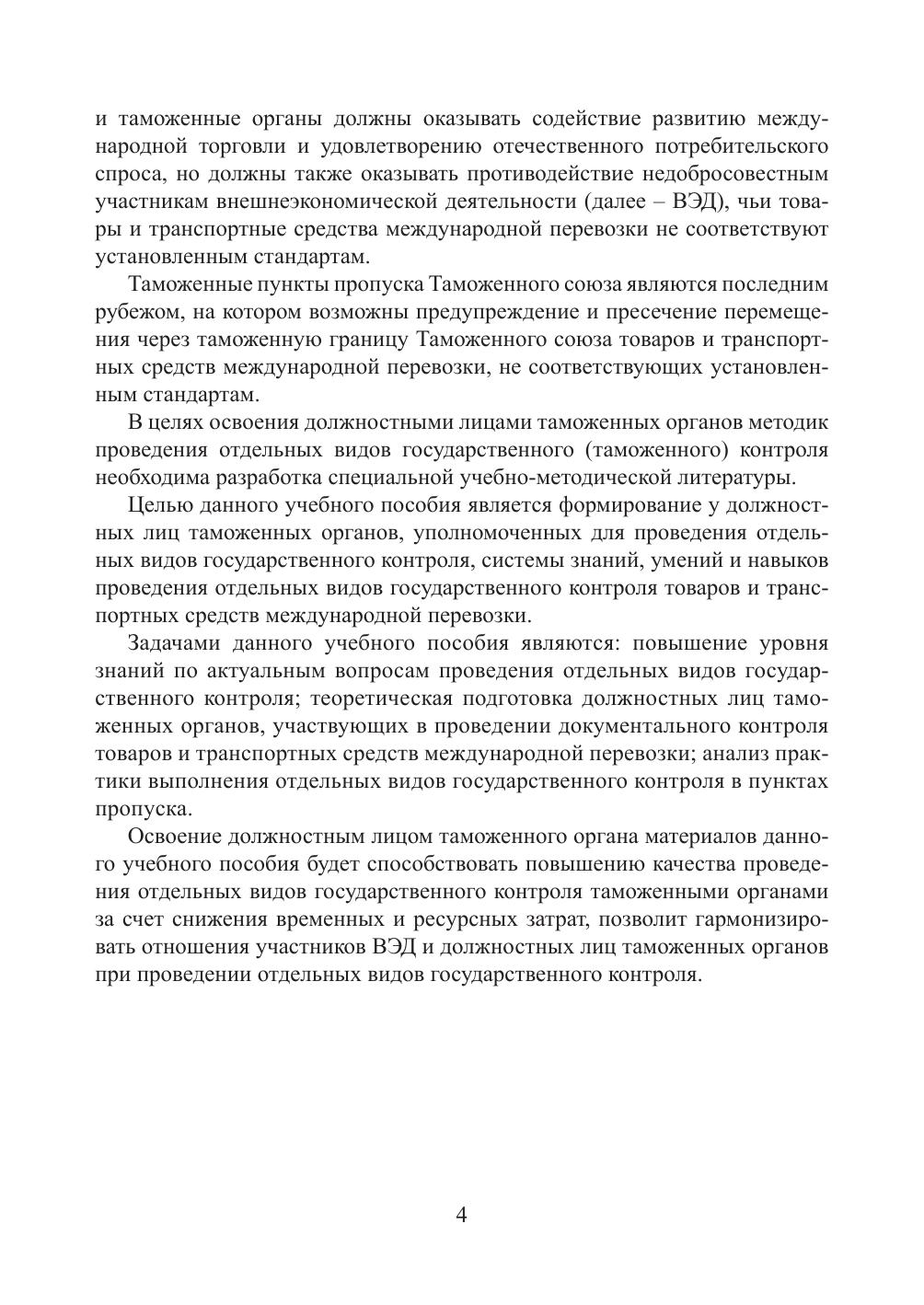 и таможенные органы должны оказывать содействие развитию международной торговли и удовлетворению отечественного потребительского спроса, но должны также оказывать противодействие недобросовестным участникам внешнеэкономической деятельности (далее – ВЭД), чьи товары и транспортные средства международной перевозки не соответствуют установленным стандартам.

Таможенные пункты пропуска Таможенного союза являются последним рубежом, на котором возможны предупреждение и пресечение перемещения через таможенную границу Таможенного союза товаров и транспортных средств международной перевозки, не соответствующих установленным стандартам.

В целях освоения должностными лицами таможенных органов методик проведения отдельных видов государственного (таможенного) контроля необходима разработка специальной учебно-методической литературы.

Целью данного учебного пособия является формирование у должностных лиц таможенных органов, уполномоченных для проведения отдельных видов государственного контроля, системы знаний, умений и навыков проведения отдельных видов государственного контроля товаров и транспортных средств международной перевозки.

Задачами данного учебного пособия являются: повышение уровня знаний по актуальным вопросам проведения отдельных видов государственного контроля; теоретическая подготовка должностных лиц таможенных органов, участвующих в проведении документального контроля товаров и транспортных средств международной перевозки; анализ практики выполнения отдельных видов государственного контроля в пунктах пропуска.

Освоение должностным лицом таможенного органа материалов данного учебного пособия будет способствовать повышению качества проведения отдельных видов государственного контроля таможенными органами за счет снижения временных и ресурсных затрат, позволит гармонизировать отношения участников ВЭД и должностных лиц таможенных органов при проведении отдельных видов государственного контроля.

4